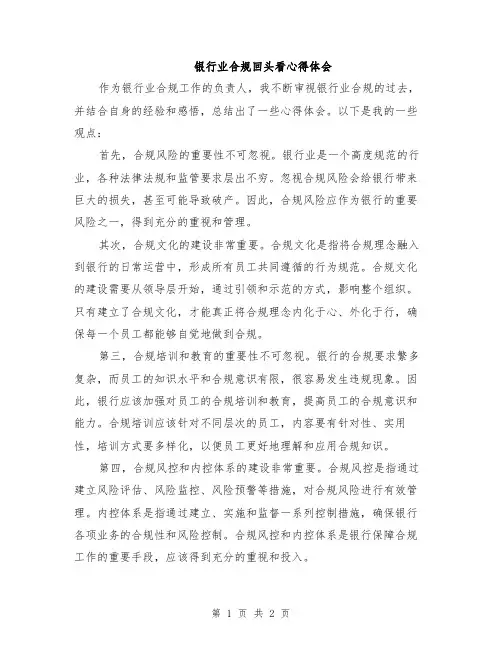 银行业合规回头看心得体会

作为银行业合规工作的负责人，我不断审视银行业合规的过去，并结合自身的经验和感悟，总结出了一些心得体会。以下是我的一些观点：

首先，合规风险的重要性不可忽视。银行业是一个高度规范的行业，各种法律法规和监管要求层出不穷。忽视合规风险会给银行带来巨大的损失，甚至可能导致破产。因此，合规风险应作为银行的重要风险之一，得到充分的重视和管理。

其次，合规文化的建设非常重要。合规文化是指将合规理念融入到银行的日常运营中，形成所有员工共同遵循的行为规范。合规文化的建设需要从领导层开始，通过引领和示范的方式，影响整个组织。只有建立了合规文化，才能真正将合规理念内化于心、外化于行，确保每一个员工都能够自觉地做到合规。

第三，合规培训和教育的重要性不可忽视。银行的合规要求繁多复杂，而员工的知识水平和合规意识有限，很容易发生违规现象。因此，银行应该加强对员工的合规培训和教育，提高员工的合规意识和能力。合规培训应该针对不同层次的员工，内容要有针对性、实用性，培训方式要多样化，以便员工更好地理解和应用合规知识。

第四，合规风控和内控体系的建设非常重要。合规风控是指通过建立风险评估、风险监控、风险预警等措施，对合规风险进行有效管理。内控体系是指通过建立、实施和监督一系列控制措施，确保银行各项业务的合规性和风险控制。合规风控和内控体系是银行保障合规工作的重要手段，应该得到充分的重视和投入。

第 1 页 共 2 页